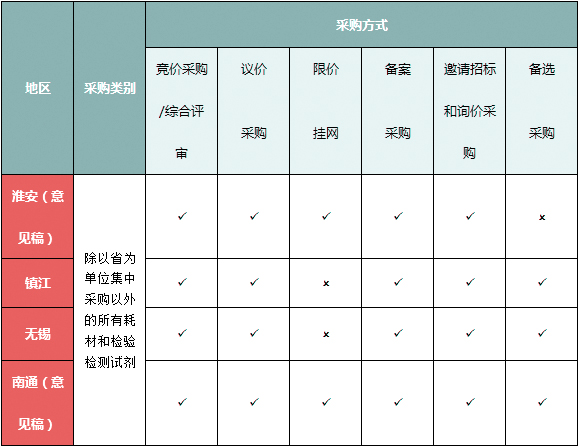 | 地区 | 采购类别 | 采购方式 | | | | | |
|---|---|---|---|---|---|---|---|
| | | 竞价采购/综合评审 | 议价采购 | 限价挂网 | 备案采购 | 邀请招标和询价采购 | 备选采购 |
| 淮安（意见稿） | 除以省为单位集中采购以外的所有耗材和检验检测试剂 | ✓ | ✓ | ✓ | ✓ | ✓ | × |
| 镇江 | | ✓ | ✓ | × | ✓ | ✓ | ✓ |
| 无锡 | | ✓ | ✓ | × | ✓ | ✓ | ✓ |
| 南通（意见稿） | | ✓ | ✓ | ✓ | ✓ | ✓ | ✓ |